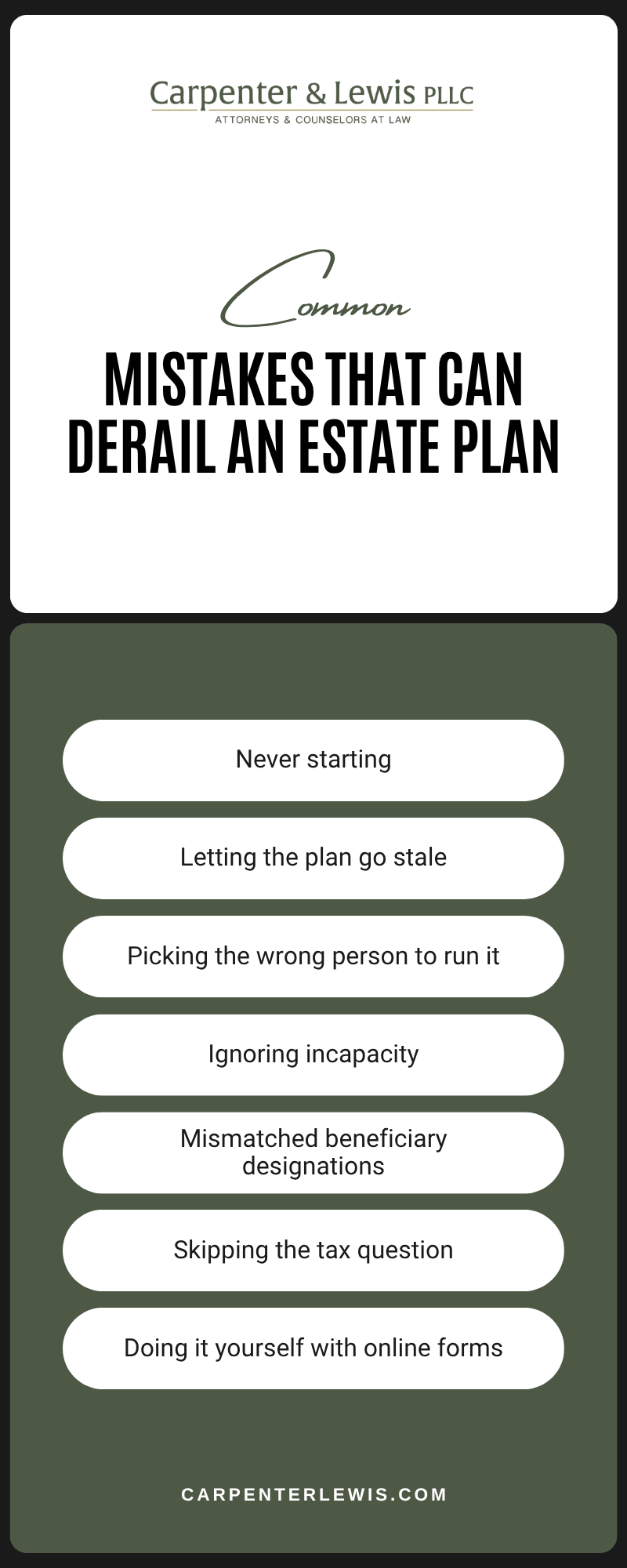 Carpenter & Lewis PLLC
ATTORNEYS & COUNSELORS AT LAW

Common
MISTAKES THAT CAN DERAIL AN ESTATE PLAN

Never starting

Letting the plan go stale

Picking the wrong person to run it

Ignoring incapacity

Mismatched beneficiary designations

Skipping the tax question

Doing it yourself with online forms

CARPENTERLEWIS.COM